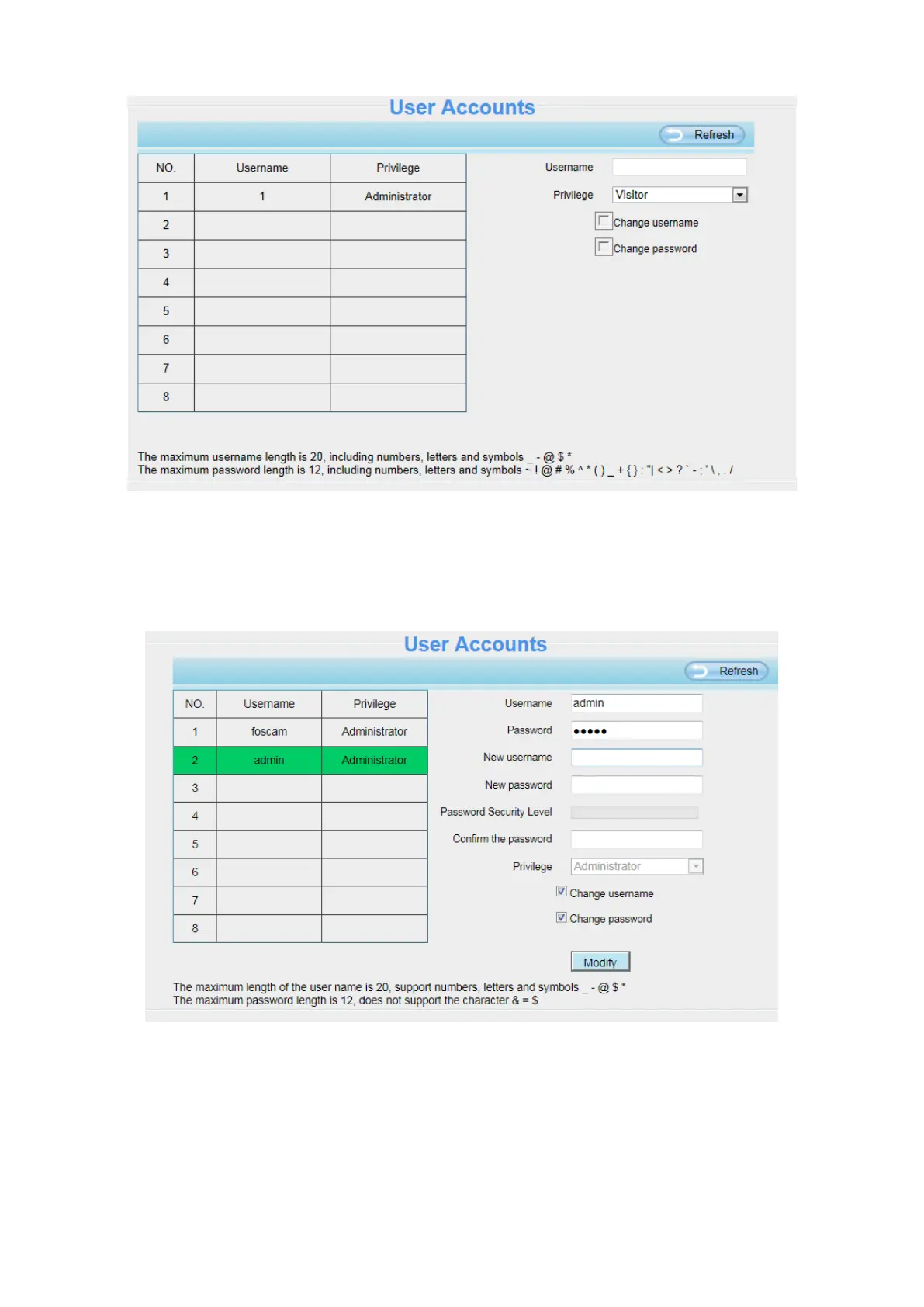 User Accounts

Refresh

| NO. | Username | Privilege |
|---|---|---|
| 1 | 1 | Administrator |
| 2 | | |
| 3 | | |
| 4 | | |
| 5 | | |
| 6 | | |
| 7 | | |
| 8 | | |

Username

Privilege Visitor

Change username

Change password

The maximum username length is 20, including numbers, letters and symbols _ - @ $ *
The maximum password length is 12, including numbers, letters and symbols ~ ! @ # % ^ * ( ) _ + { } : "| < > ? ` - ; ' \ , . /

User Accounts

Refresh

| NO. | Username | Privilege |
|---|---|---|
| 1 | foscam | Administrator |
| 2 | admin | Administrator |
| 3 | | |
| 4 | | |
| 5 | | |
| 6 | | |
| 7 | | |
| 8 | | |

Username admin

Password •••••

New username

New password

Password Security Level

Confirm the password

Privilege Administrator

Change username

Change password

Modify

The maximum length of the user name is 20, support numbers, letters and symbols _ - @ $ *
The maximum password length is 12, does not support the character & = $